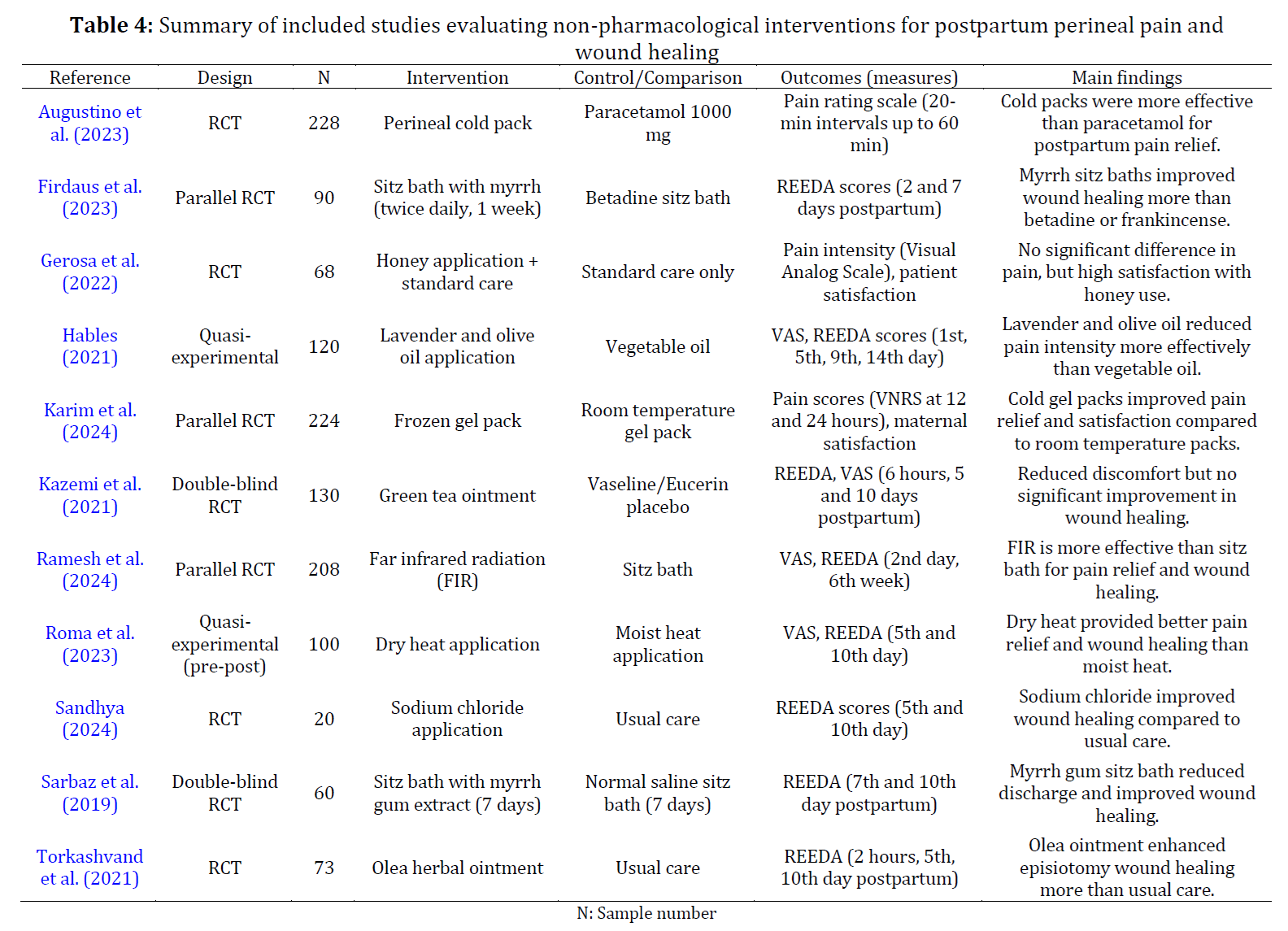 **Table 4:** Summary of included studies evaluating non-pharmacological interventions for postpartum perineal pain and wound healing

| Reference | Design | N | Intervention | Control/Comparison | Outcomes (measures) | Main findings |
|---|---|---|---|---|---|---|
| Augustino et al. (2023) | RCT | 228 | Perineal cold pack | Paracetamol 1000 mg | Pain rating scale (20-min intervals up to 60 min) | Cold packs were more effective than paracetamol for postpartum pain relief. |
| Firdaus et al. (2023) | Parallel RCT | 90 | Sitz bath with myrrh (twice daily, 1 week) | Betadine sitz bath | REEDA scores (2 and 7 days postpartum) | Myrrh sitz baths improved wound healing more than betadine or frankincense. |
| Gerosa et al. (2022) | RCT | 68 | Honey application + standard care | Standard care only | Pain intensity (Visual Analog Scale), patient satisfaction | No significant difference in pain, but high satisfaction with honey use. |
| Hables (2021) | Quasi-experimental | 120 | Lavender and olive oil application | Vegetable oil | VAS, REEDA scores (1st, 5th, 9th, 14th day) | Lavender and olive oil reduced pain intensity more effectively than vegetable oil. |
| Karim et al. (2024) | Parallel RCT | 224 | Frozen gel pack | Room temperature gel pack | Pain scores (VNRS at 12 and 24 hours), maternal satisfaction | Cold gel packs improved pain relief and satisfaction compared to room temperature packs. |
| Kazemi et al. (2021) | Double-blind RCT | 130 | Green tea ointment | Vaseline/Eucerin placebo | REEDA, VAS (6 hours, 5 and 10 days postpartum) | Reduced discomfort but no significant improvement in wound healing. |
| Ramesh et al. (2024) | Parallel RCT | 208 | Far infrared radiation (FIR) | Sitz bath | VAS, REEDA (2nd day, 6th week) | FIR is more effective than sitz bath for pain relief and wound healing. |
| Roma et al. (2023) | Quasi-experimental (pre-post) | 100 | Dry heat application | Moist heat application | VAS, REEDA (5th and 10th day) | Dry heat provided better pain relief and wound healing than moist heat. |
| Sandhya (2024) | RCT | 20 | Sodium chloride application | Usual care | REEDA scores (5th and 10th day) | Sodium chloride improved wound healing compared to usual care. |
| Sarbaz et al. (2019) | Double-blind RCT | 60 | Sitz bath with myrrh gum extract (7 days) | Normal saline sitz bath (7 days) | REEDA (7th and 10th day postpartum) | Myrrh gum sitz bath reduced discharge and improved wound healing. |
| Torkashvand et al. (2021) | RCT | 73 | Olea herbal ointment | Usual care | REEDA (2 hours, 5th, 10th day postpartum) | Olea ointment enhanced episiotomy wound healing more than usual care. |

N: Sample number